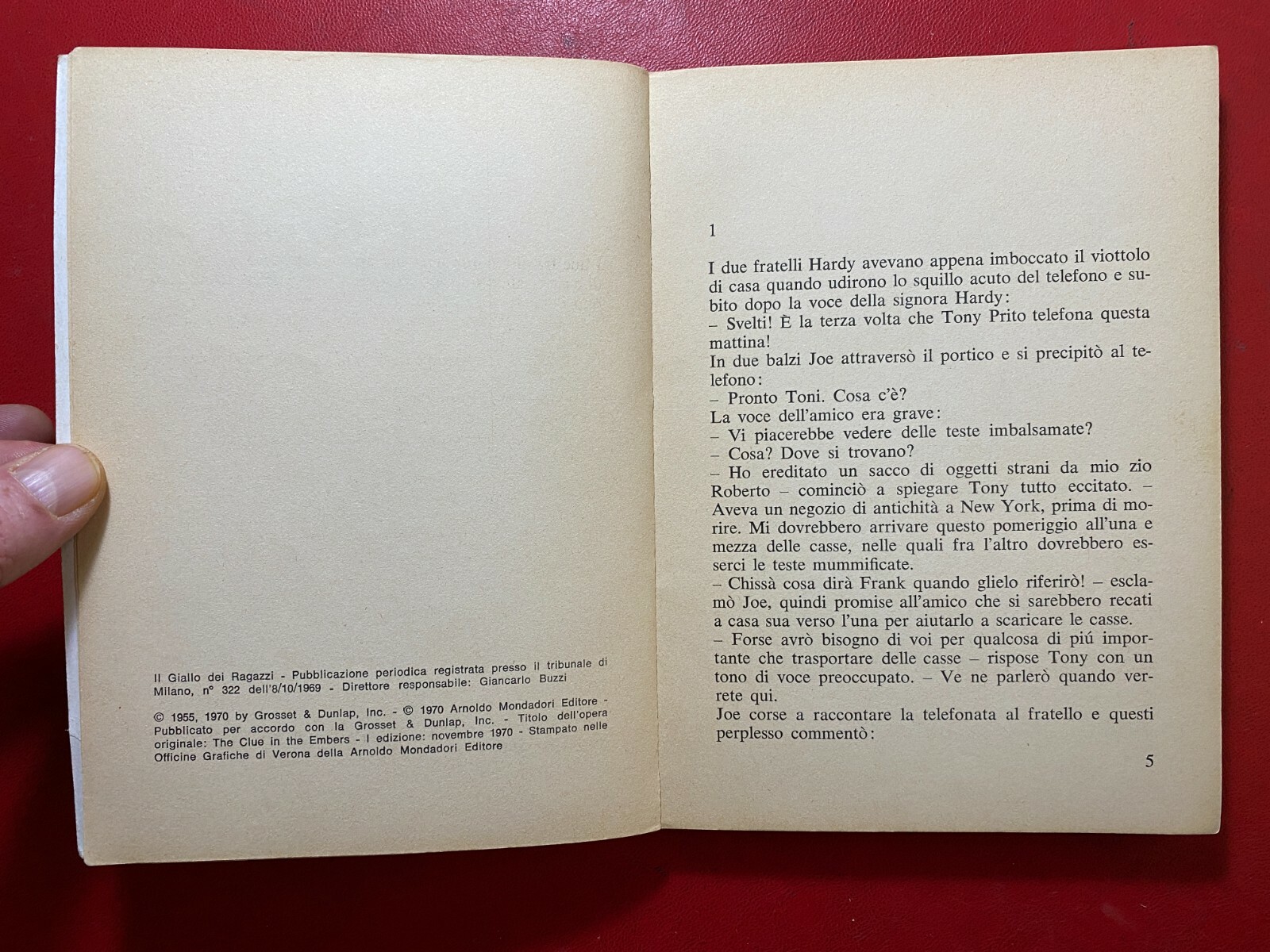 Il Giallo dei Ragazzi - Pubblicazione periodica registrata presso il tribunale di Milano, n° 322 dell'8/10/1969 - Direttore responsabile: Giancarlo Buzzi

© 1955, 1970 by Grosset & Dunlap, Inc. - © 1970 Arnoldo Mondadori Editore - Pubblicato per accordo con la Grosset & Dunlap, Inc. - Titolo dell'opera originale: The Clue in the Embers - I edizione: novembre 1970 - Stampato nelle Officine Grafiche di Verona della Arnoldo Mondadori Editore

1

I due fratelli Hardy avevano appena imboccato il viottolo di casa quando udirono lo squillo acuto del telefono e subito dopo la voce della signora Hardy:
– Svelti! È la terza volta che Tony Prito telefona questa mattina!
In due balzi Joe attraversò il portico e si precipitò al telefono:
– Pronto Toni. Cosa c'è?
La voce dell'amico era grave:
– Vi piacerebbe vedere delle teste imbalsamate?
– Cosa? Dove si trovano?
– Ho ereditato un sacco di oggetti strani da mio zio Roberto – cominciò a spiegare Tony tutto eccitato. – Aveva un negozio di antichità a New York, prima di morire. Mi dovrebbero arrivare questo pomeriggio all'una e mezza delle casse, nelle quali fra l'altro dovrebbero esserci le teste mummificate.
– Chissà cosa dirà Frank quando glielo riferirò! – esclamò Joe, quindi promise all'amico che si sarebbero recati a casa sua verso l'una per aiutarlo a scaricare le casse.
– Forse avrò bisogno di voi per qualcosa di piú importante che trasportare delle casse – rispose Tony con un tono di voce preoccupato. – Ve ne parlerò quando verrete qui.
Joe corse a raccontare la telefonata al fratello e questi perplesso commentò:

5